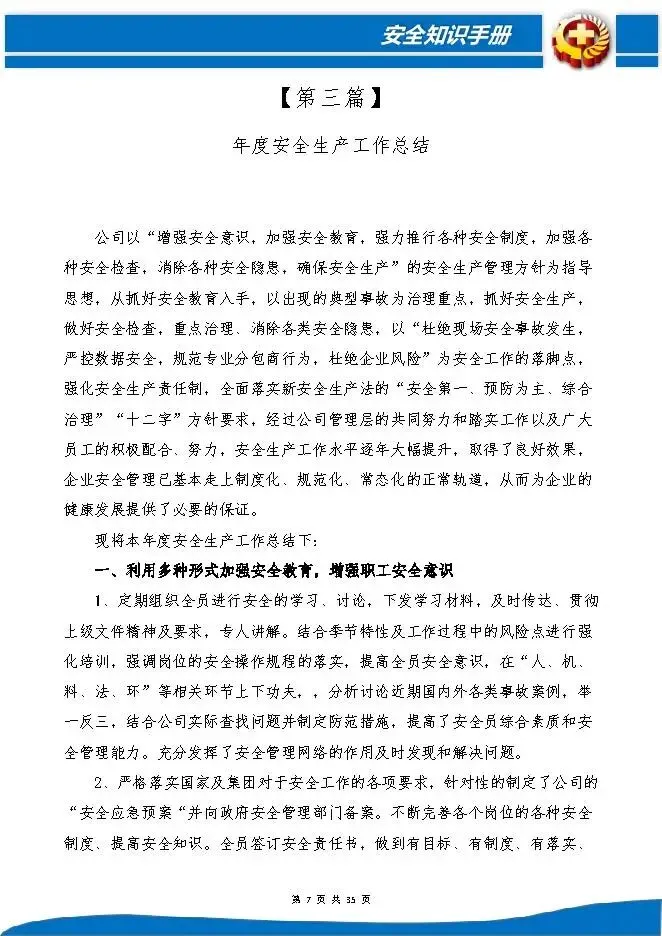 安全知识手册

【第三篇】

年度安全生产工作总结

公司以“增强安全意识，加强安全教育，强力推行各种安全制度，加强各种安全检查，消除各种安全隐患，确保安全生产”的安全生产管理方针为指导思想，从抓好安全教育入手，以出现的典型事故为治理重点，抓好安全生产，做好安全检查，重点治理、消除各类安全隐患，以“杜绝现场安全事故发生，严控数据安全，规范专业分包商行为，杜绝企业风险”为安全工作的落脚点，强化安全生产责任制，全面落实新安全生产法的“安全第一、预防为主、综合治理”“十二字”方针要求，经过公司管理层的共同努力和踏实工作以及广大员工的积极配合、努力，安全生产工作水平逐年大幅提升，取得了良好效果，企业安全管理已基本走上制度化、规范化、常态化的正常轨道，从而为企业的健康发展提供了必要的保证。

现将本年度安全生产工作总结下：

一、利用多种形式加强安全教育，增强职工安全意识

1、定期组织全员进行安全的学习、讨论，下发学习材料，及时传达、贯彻上级文件精神及要求，专人讲解。结合季节特性及工作过程中的风险点进行强化培训，强调岗位的安全操作规程的落实，提高全员安全意识，在“人、机、料、法、环”等相关环节上下功夫，，分析讨论近期国内外各类事故案例，举一反三，结合公司实际查找问题并制定防范措施，提高了安全员综合素质和安全管理能力。充分发挥了安全管理网络的作用及时发现和解决问题。

2、严格落实国家及集团对于安全工作的各项要求，针对性的制定了公司的“安全应急预案“并向政府安全管理部门备案。不断完善各个岗位的各种安全制度、提高安全知识。全员签订安全责任书，做到有目标、有制度、有落实、

第 7 页 共 35 页